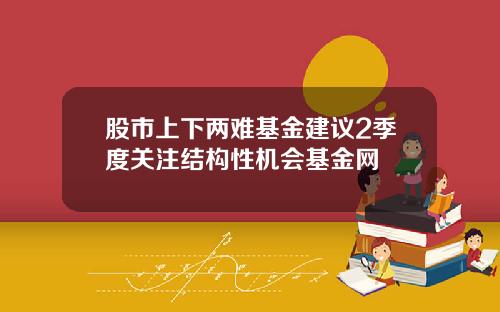 股市上下两难基金建议2季度关注结构性机会基金网